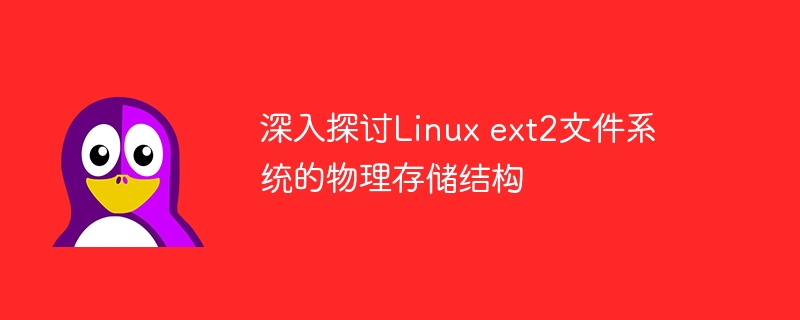 深入探讨Linux ext2文件系统的物理存储结构